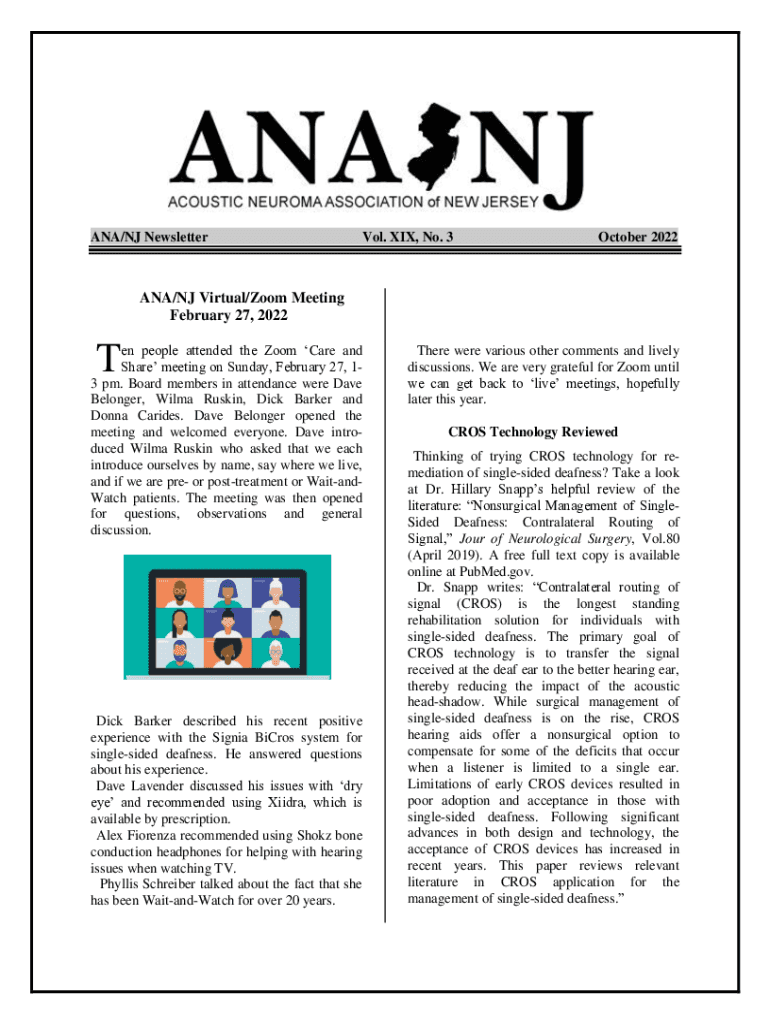 ANA NJ

ACOUSTIC NEUROMA ASSOCIATION of NEW JERSEY

ANA/NJ Newsletter

Vol. XIX, No. 3

October 2022

ANA/NJ Virtual/Zoom Meeting February 27, 2022

Ten people attended the Zoom 'Care and Share' meeting on Sunday, February 27, 1-3 pm. Board members in attendance were Dave Belonger, Wilma Ruskin, Dick Barker and Donna Carides. Dave Belonger opened the meeting and welcomed everyone. Dave introduced Wilma Ruskin who asked that we each introduce ourselves by name, say where we live, and if we are pre- or post-treatment or Wait-and-Watch patients. The meeting was then opened for questions, observations and general discussion.

Dick Barker described his recent positive experience with the Signia BiCros system for single-sided deafness. He answered questions about his experience.

Dave Lavender discussed his issues with 'dry eye' and recommended using Xiidra, which is available by prescription.

Alex Fiorenza recommended using Shokz bone conduction headphones for helping with hearing issues when watching TV.

Phyllis Schreiber talked about the fact that she has been Wait-and-Watch for over 20 years.

There were various other comments and lively discussions. We are very grateful for Zoom until we can get back to 'live' meetings, hopefully later this year.

CROS Technology Reviewed

Thinking of trying CROS technology for remediation of single-sided deafness? Take a look at Dr. Hillary Snapp's helpful review of the literature: "Nonsurgical Management of Single-Sided Deafness: Contralateral Routing of Signal," Jour of Neurological Surgery, Vol.80 (April 2019). A free full text copy is available online at PubMed.gov.

Dr. Snapp writes: "Contralateral routing of signal (CROS) is the longest standing rehabilitation solution for individuals with single-sided deafness. The primary goal of CROS technology is to transfer the signal received at the deaf ear to the better hearing ear, thereby reducing the impact of the acoustic head-shadow. While surgical management of single-sided deafness is on the rise, CROS hearing aids offer a nonsurgical option to compensate for some of the deficits that occur when a listener is limited to a single ear. Limitations of early CROS devices resulted in poor adoption and acceptance in those with single-sided deafness. Following significant advances in both design and technology, the acceptance of CROS devices has increased in recent years. This paper reviews relevant literature in CROS application for the management of single-sided deafness."